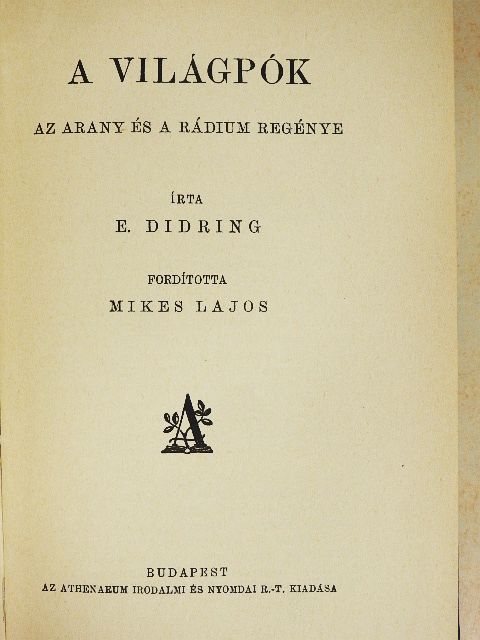 A VILÁGPÓK

AZ ARANY ÉS A RÁDIUM REGÉNYE

ÍRTA

E. DIDRING

FORDÍTOTTA

MIKES LAJOS

A

BUDAPEST

AZ ATHENAEUM IRODALMI ÉS NYOMDAI R.-T. KIADÁSA